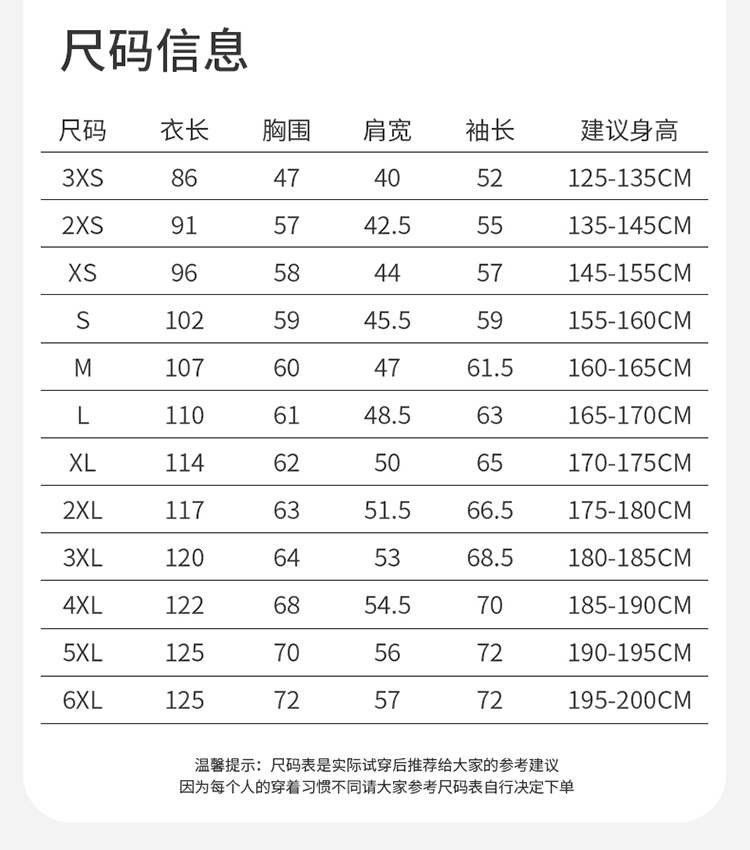 尺码信息

| 尺码 | 衣长 | 胸围 | 肩宽 | 袖长 | 建议身高 |
|---|---|---|---|---|---|
| 3XS | 86 | 47 | 40 | 52 | 125-135CM |
| 2XS | 91 | 57 | 42.5 | 55 | 135-145CM |
| XS | 96 | 58 | 44 | 57 | 145-155CM |
| S | 102 | 59 | 45.5 | 59 | 155-160CM |
| M | 107 | 60 | 47 | 61.5 | 160-165CM |
| L | 110 | 61 | 48.5 | 63 | 165-170CM |
| XL | 114 | 62 | 50 | 65 | 170-175CM |
| 2XL | 117 | 63 | 51.5 | 66.5 | 175-180CM |
| 3XL | 120 | 64 | 53 | 68.5 | 180-185CM |
| 4XL | 122 | 68 | 54.5 | 70 | 185-190CM |
| 5XL | 125 | 70 | 56 | 72 | 190-195CM |
| 6XL | 125 | 72 | 57 | 72 | 195-200CM |

温馨提示：尺码表是实际试穿后推荐给大家的参考建议
因为每个人的穿着习惯不同请大家参考尺码表自行决定下单